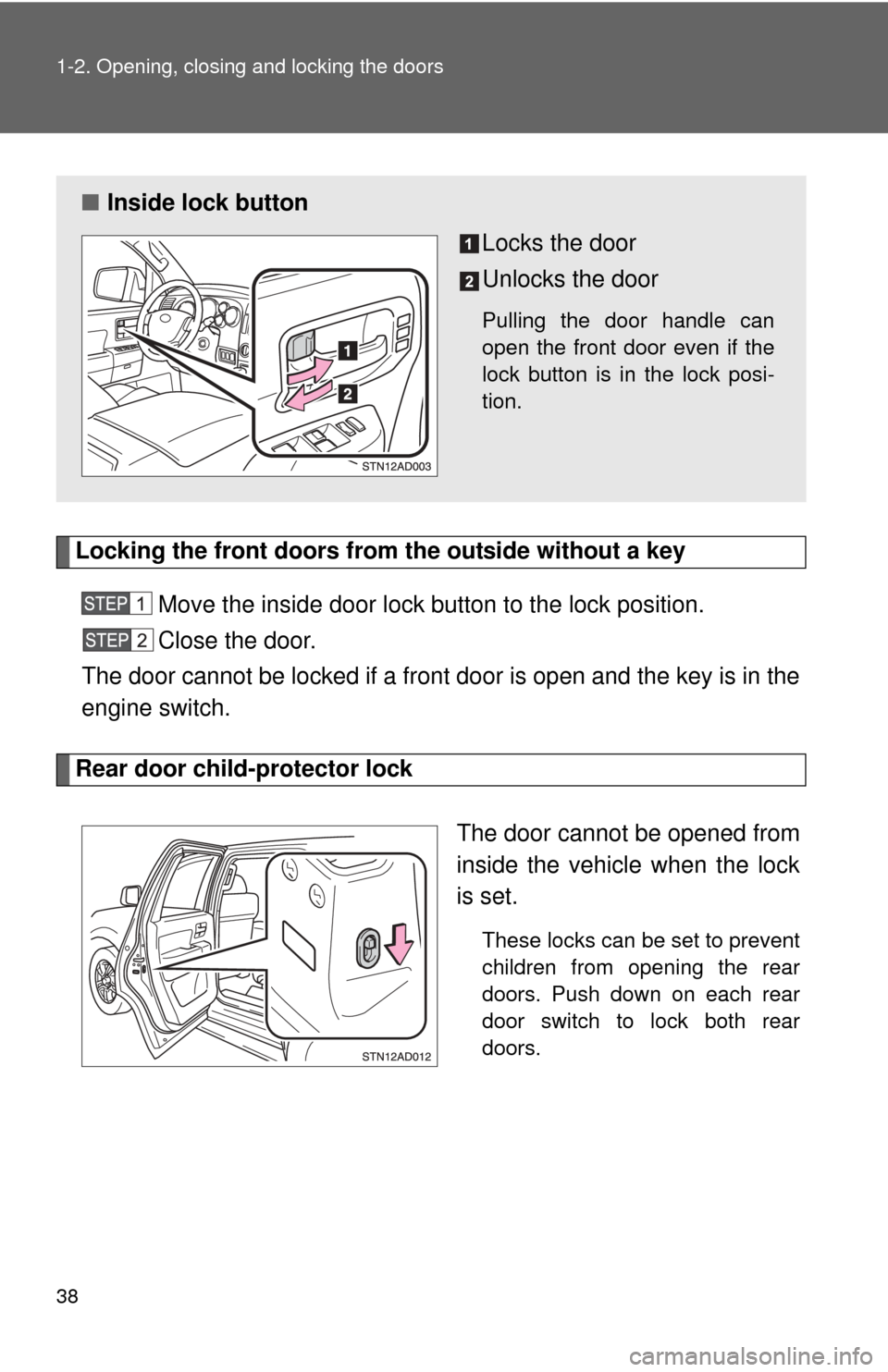 1-2. Opening, closing and locking the doors

■ Inside lock button

1 Locks the door

2 Unlocks the door

Pulling the door handle can open the front door even if the lock button is in the lock position.

1

2

STN12AD003

Locking the front doors from the outside without a key

STEP 1 Move the inside door lock button to the lock position.

STEP 2 Close the door.

The door cannot be locked if a front door is open and the key is in the engine switch.

Rear door child-protector lock

The door cannot be opened from inside the vehicle when the lock is set.

These locks can be set to prevent children from opening the rear doors. Push down on each rear door switch to lock both rear doors.

STN12AD012

38

carmanualsonline.info